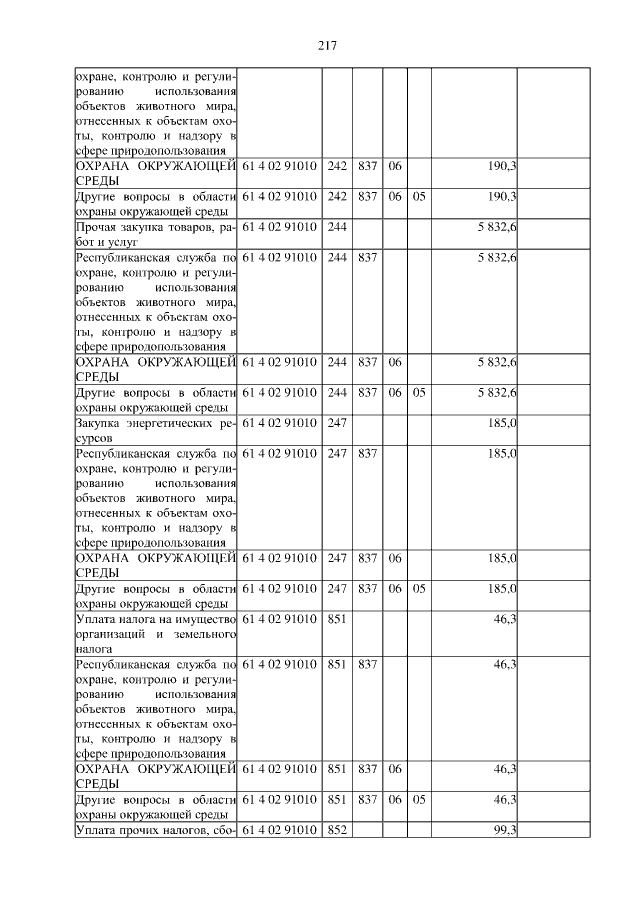 217

| | | | | | | | |
|---|---|---|---|---|---|---|---|
| охране, контролю и регулированию использования объектов животного мира, отнесенных к объектам охоты, контролю и надзору в сфере природопользования | | | | | | | |
| ОХРАНА ОКРУЖАЮЩЕЙ СРЕДЫ | 61 4 02 91010 | 242 | 837 | 06 | | 190,3 | |
| Другие вопросы в области охраны окружающей среды | 61 4 02 91010 | 242 | 837 | 06 | 05 | 190,3 | |
| Прочая закупка товаров, работ и услуг | 61 4 02 91010 | 244 | | | | 5 832,6 | |
| Республиканская служба по охране, контролю и регулированию использования объектов животного мира, отнесенных к объектам охоты, контролю и надзору в сфере природопользования | 61 4 02 91010 | 244 | 837 | | | 5 832,6 | |
| ОХРАНА ОКРУЖАЮЩЕЙ СРЕДЫ | 61 4 02 91010 | 244 | 837 | 06 | | 5 832,6 | |
| Другие вопросы в области охраны окружающей среды | 61 4 02 91010 | 244 | 837 | 06 | 05 | 5 832,6 | |
| Закупка энергетических ресурсов | 61 4 02 91010 | 247 | | | | 185,0 | |
| Республиканская служба по охране, контролю и регулированию использования объектов животного мира, отнесенных к объектам охоты, контролю и надзору в сфере природопользования | 61 4 02 91010 | 247 | 837 | | | 185,0 | |
| ОХРАНА ОКРУЖАЮЩЕЙ СРЕДЫ | 61 4 02 91010 | 247 | 837 | 06 | | 185,0 | |
| Другие вопросы в области охраны окружающей среды | 61 4 02 91010 | 247 | 837 | 06 | 05 | 185,0 | |
| Уплата налога на имущество организаций и земельного налога | 61 4 02 91010 | 851 | | | | 46,3 | |
| Республиканская служба по охране, контролю и регулированию использования объектов животного мира, отнесенных к объектам охоты, контролю и надзору в сфере природопользования | 61 4 02 91010 | 851 | 837 | | | 46,3 | |
| ОХРАНА ОКРУЖАЮЩЕЙ СРЕДЫ | 61 4 02 91010 | 851 | 837 | 06 | | 46,3 | |
| Другие вопросы в области охраны окружающей среды | 61 4 02 91010 | 851 | 837 | 06 | 05 | 46,3 | |
| Уплата прочих налогов, сбо- | 61 4 02 91010 | 852 | | | | 99,3 | |